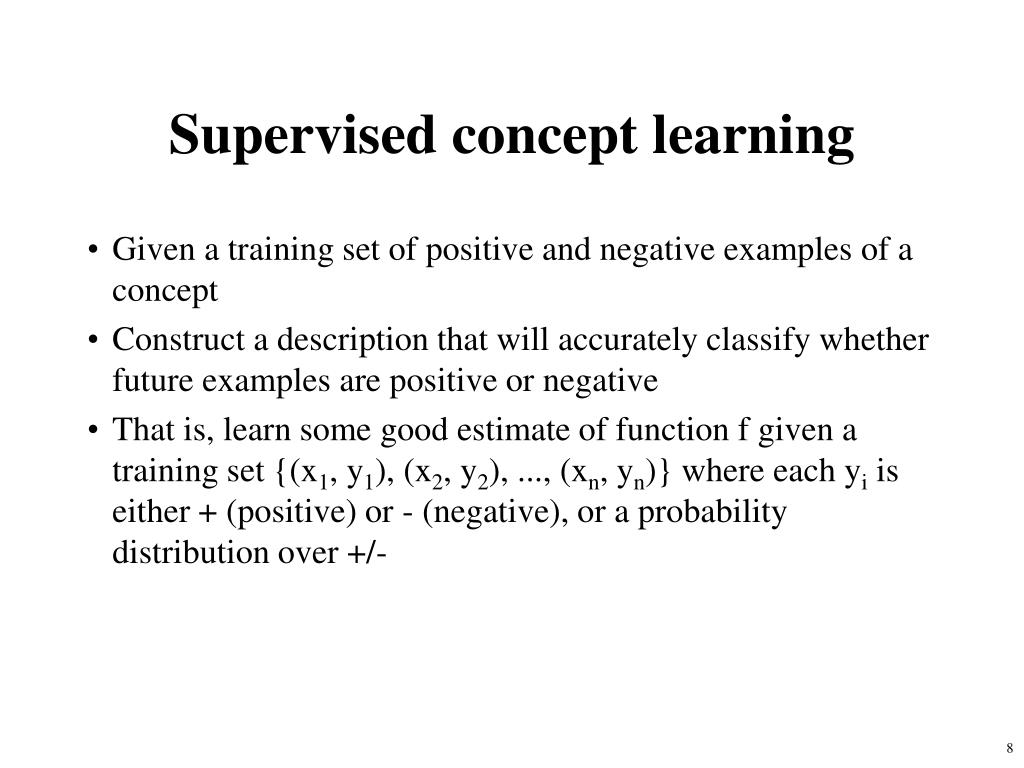 Supervised concept learning

• Given a training set of positive and negative examples of a concept

• Construct a description that will accurately classify whether future examples are positive or negative

• That is, learn some good estimate of function f given a training set $\{(x_1, y_1), (x_2, y_2), ..., (x_n, y_n)\}$ where each $y_i$ is either + (positive) or - (negative), or a probability distribution over +/-

8